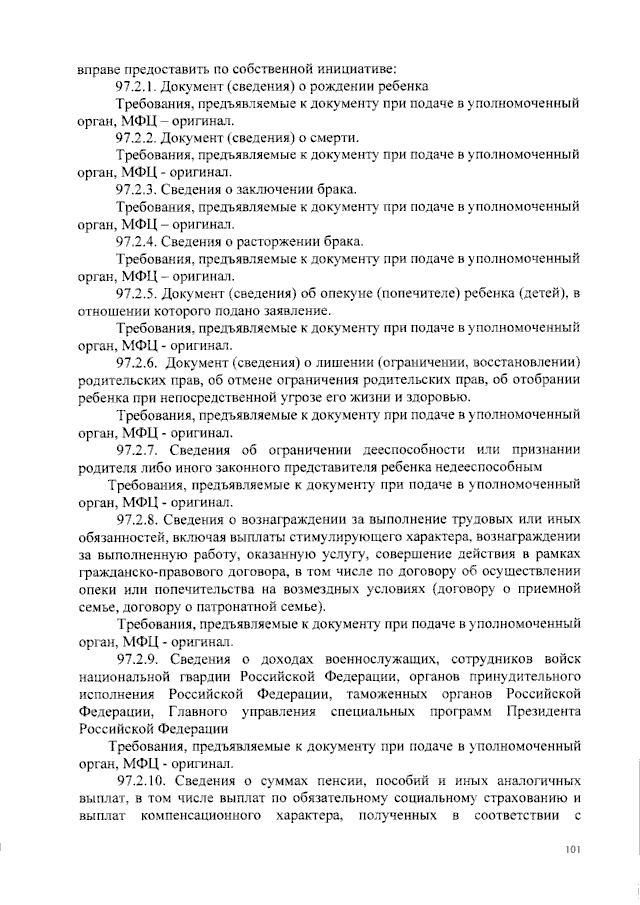 вправе предоставить по собственной инициативе:
97.2.1. Документ (сведения) о рождении ребенка
Требования, предъявляемые к документу при подаче в уполномоченный орган, МФЦ – оригинал.
97.2.2. Документ (сведения) о смерти.
Требования, предъявляемые к документу при подаче в уполномоченный орган, МФЦ - оригинал.
97.2.3. Сведения о заключении брака.
Требования, предъявляемые к документу при подаче в уполномоченный орган, МФЦ – оригинал.
97.2.4. Сведения о расторжении брака.
Требования, предъявляемые к документу при подаче в уполномоченный орган, МФЦ – оригинал.
97.2.5. Документ (сведения) об опекуне (попечителе) ребенка (детей), в отношении которого подано заявление.
Требования, предъявляемые к документу при подаче в уполномоченный орган, МФЦ - оригинал.
97.2.6. Документ (сведения) о лишении (ограничении, восстановлении) родительских прав, об отмене ограничения родительских прав, об отобрании ребенка при непосредственной угрозе его жизни и здоровью.
Требования, предъявляемые к документу при подаче в уполномоченный орган, МФЦ - оригинал.
97.2.7. Сведения об ограничении дееспособности или признании родителя либо иного законного представителя ребенка недееспособным
Требования, предъявляемые к документу при подаче в уполномоченный орган, МФЦ - оригинал.
97.2.8. Сведения о вознаграждении за выполнение трудовых или иных обязанностей, включая выплаты стимулирующего характера, вознаграждении за выполненную работу, оказанную услугу, совершение действия в рамках гражданско-правового договора, в том числе по договору об осуществлении опеки или попечительства на возмездных условиях (договору о приемной семье, договору о патронатной семье).
Требования, предъявляемые к документу при подаче в уполномоченный орган, МФЦ - оригинал.
97.2.9. Сведения о доходах военнослужащих, сотрудников войск национальной гвардии Российской Федерации, органов принудительного исполнения Российской Федерации, таможенных органов Российской Федерации, Главного управления специальных программ Президента Российской Федерации
Требования, предъявляемые к документу при подаче в уполномоченный орган, МФЦ - оригинал.
97.2.10. Сведения о суммах пенсии, пособий и иных аналогичных выплат, в том числе выплат по обязательному социальному страхованию и выплат компенсационного характера, полученных в соответствии с

101